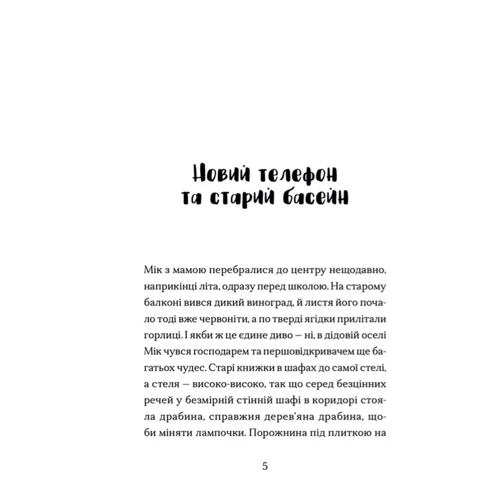 Новий телефон та старий басейн

Мік з мамою перебралися до центру нещодавно, наприкінці літа, одразу перед школою. На старому балконі вився дикий виноград, й листя його почало тоді вже червоніти, а по тверді ягідки прилітали горлиці. І якби ж це єдине диво — ні, в дідовій оселі Мік чувся господарем та першовідкривачем ще багатьох чудес. Старі книжки в шафах до самої стелі, а стеля — високо-високо, так що серед безцінних речей у безмірній стінній шафі в коридорі стояла драбина, справжня дерев'яна драбина, щоби міняти лампочки. Порожнина під плиткою на

5